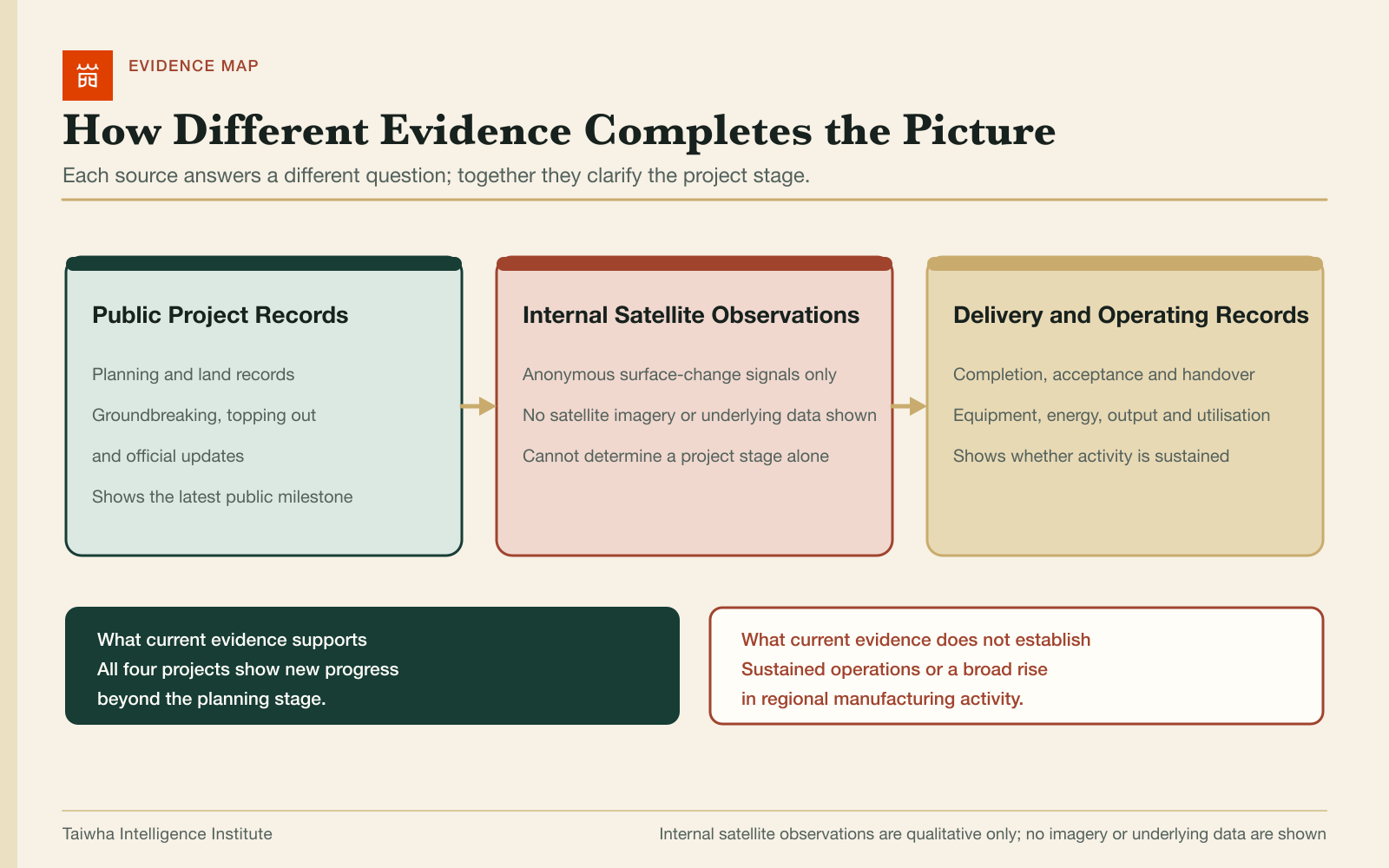 EVIDENCE MAP

How Different Evidence Completes the Picture

Each source answers a different question; together they clarify the project stage.

Public Project Records

Planning and land records

Groundbreaking, topping out

and official updates

Shows the latest public milestone

Internal Satellite Observations

Anonymous surface-change signals only

No satellite imagery or underlying data shown

Cannot determine a project stage alone

Delivery and Operating Records

Completion, acceptance and handover

Equipment, energy, output and utilisation

Shows whether activity is sustained

What current evidence supports
All four projects show new progress
beyond the planning stage.

What current evidence does not establish
Sustained operations or a broad rise
in regional manufacturing activity.

Taiwha Intelligence Institute

Internal satellite observations are qualitative only; no imagery or underlying data are shown